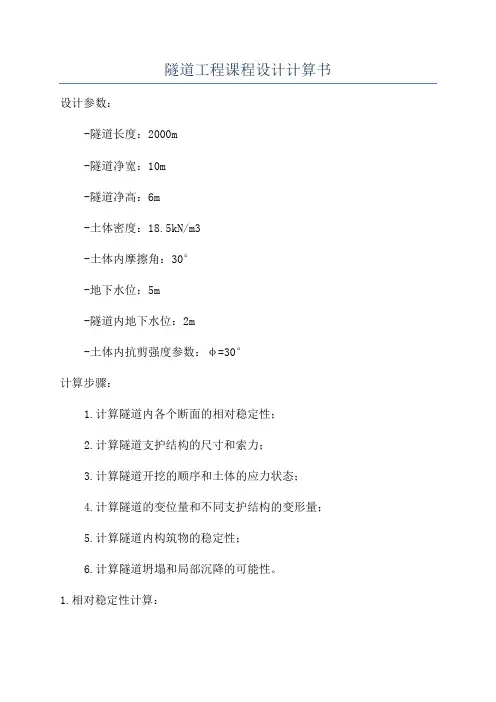 隧道工程课程设计计算书

设计参数：

-隧道长度：2000m

-隧道净宽：10m

-隧道净高：6m

-土体密度：18.5kN/m3

-土体内摩擦角：30°

-地下水位：5m

-隧道内地下水位：2m

-土体内抗剪强度参数：φ=30°

计算步骤：

1.计算隧道内各个断面的相对稳定性；

2.计算隧道支护结构的尺寸和索力；

3.计算隧道开挖的顺序和土体的应力状态；

4.计算隧道的变位量和不同支护结构的变形量；

5.计算隧道内构筑物的稳定性；

6.计算隧道坍塌和局部沉降的可能性。

1.相对稳定性计算：